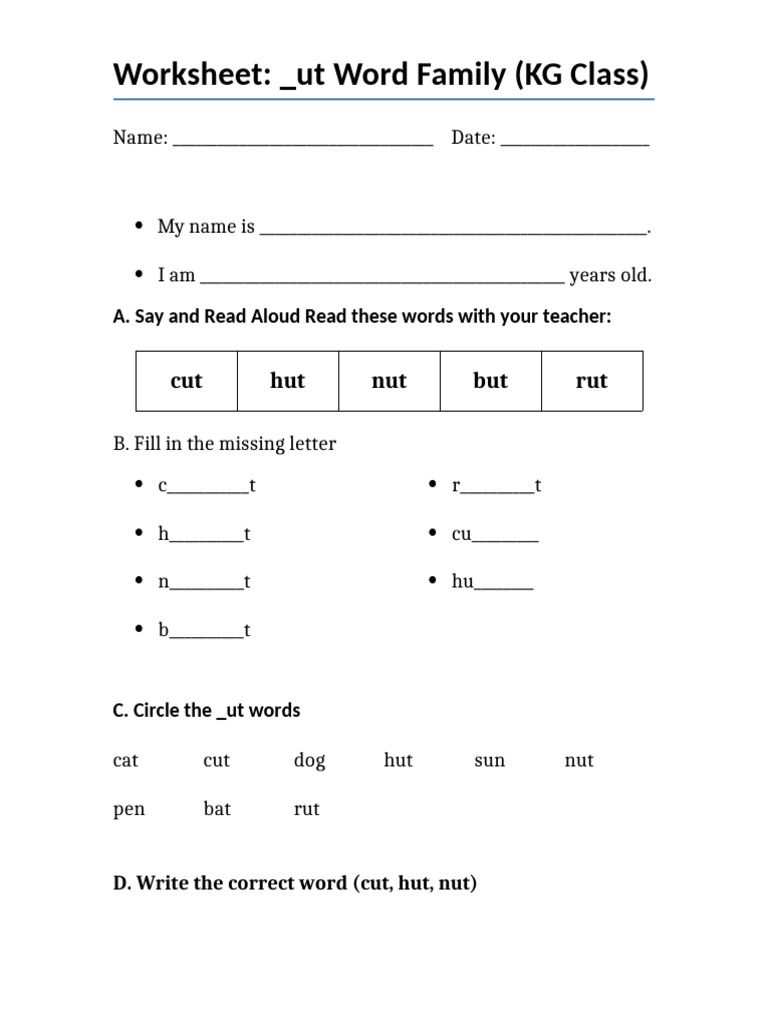 Worksheet: _ut Word Family (KG Class)

Name: ____ Date: ____

• My name is ____.

• I am ____ years old.

A. Say and Read Aloud Read these words with your teacher:

| cut | hut | nut | but | rut |
|---|---|---|---|---|

B. Fill in the missing letter

• c____t

• h____t

• n____t

• b____t

• r____t

• cu____

• hu____

C. Circle the _ut words

cat cut dog hut sun nut

pen bat rut

D. Write the correct word (cut, hut, nut)